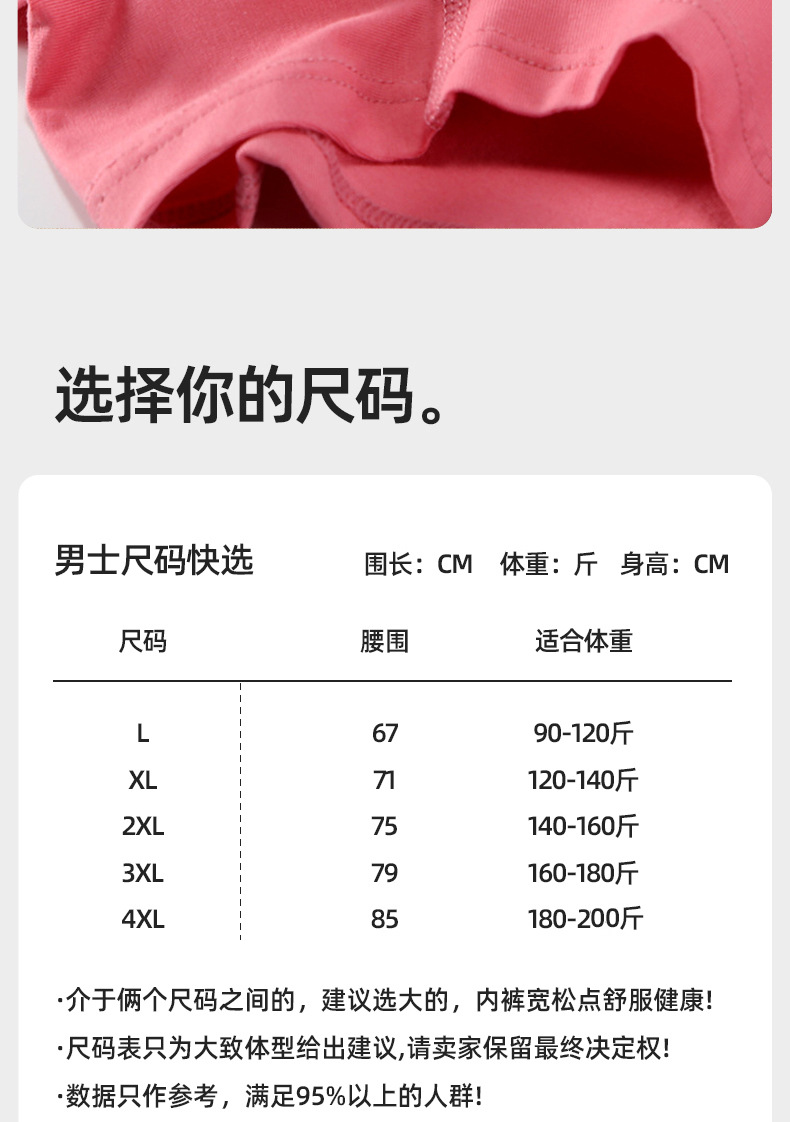 选择你的尺码。

男士尺码快选

围长：CM 体重：斤 身高：CM

| 尺码 | 腰围 | 适合体重 |
|---|---|---|
| L | 67 | 90-120斤 |
| XL | 71 | 120-140斤 |
| 2XL | 75 | 140-160斤 |
| 3XL | 79 | 160-180斤 |
| 4XL | 85 | 180-200斤 |

·介于俩个尺码之间的，建议选大的，内裤宽松点舒服健康!

·尺码表只为大致体型给出建议,请卖家保留最终决定权!

·数据只作参考，满足95%以上的人群!